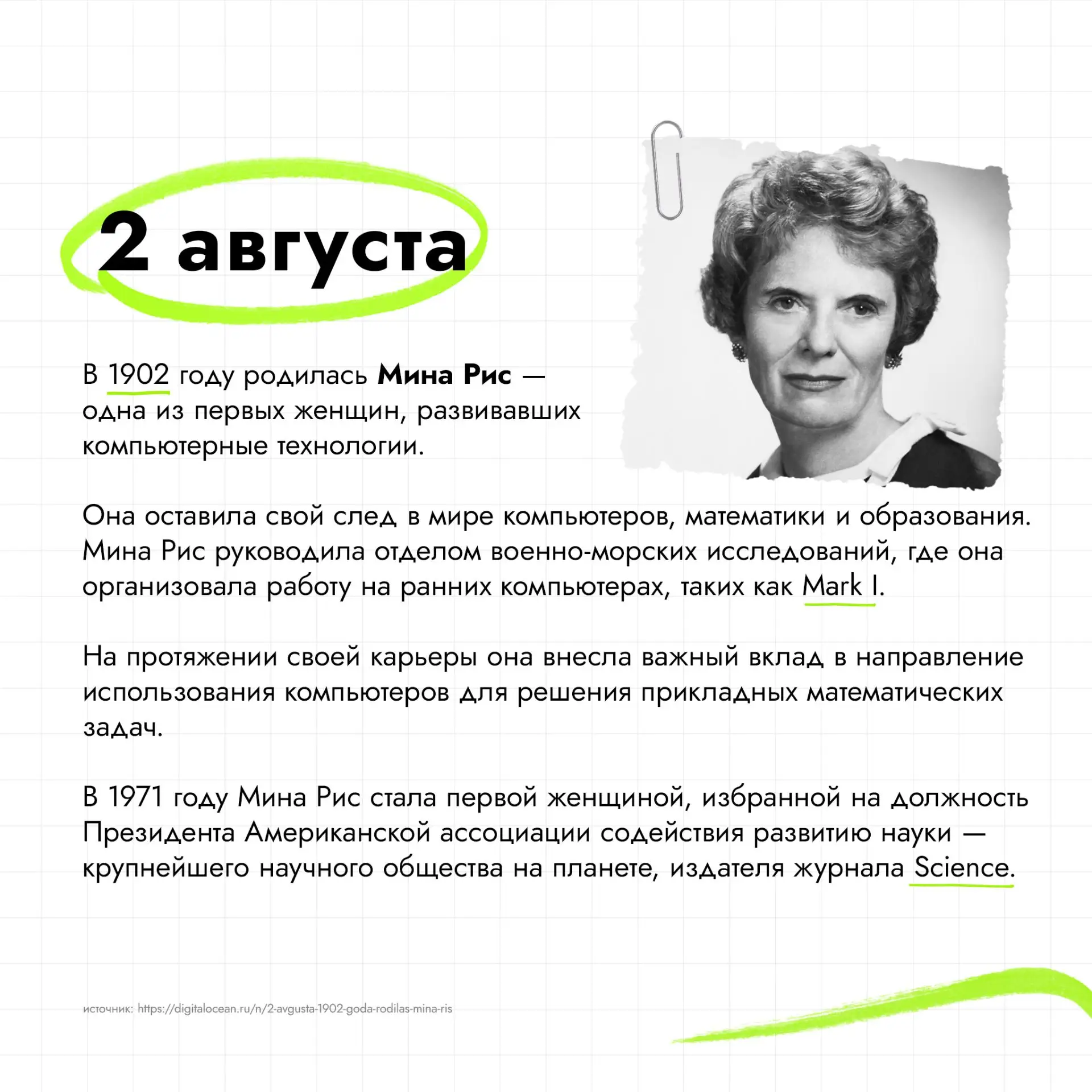 2 августа

В 1902 году родилась Мина Рис — одна из первых женщин, развивавших компьютерные технологии.

Она оставила свой след в мире компьютеров, математики и образования. Мина Рис руководила отделом военно-морских исследований, где она организовала работу на ранних компьютерах, таких как Mark I.

На протяжении своей карьеры она внесла важный вклад в направление использования компьютеров для решения прикладных математических задач.

В 1971 году Мина Рис стала первой женщиной, избранной на должность Президента Американской ассоциации содействия развитию науки — крупнейшего научного общества на планете, издателя журнала Science.

источник: https://digitalocean.ru/n/2-avgusta-1902-goda-rodilas-mina-ris